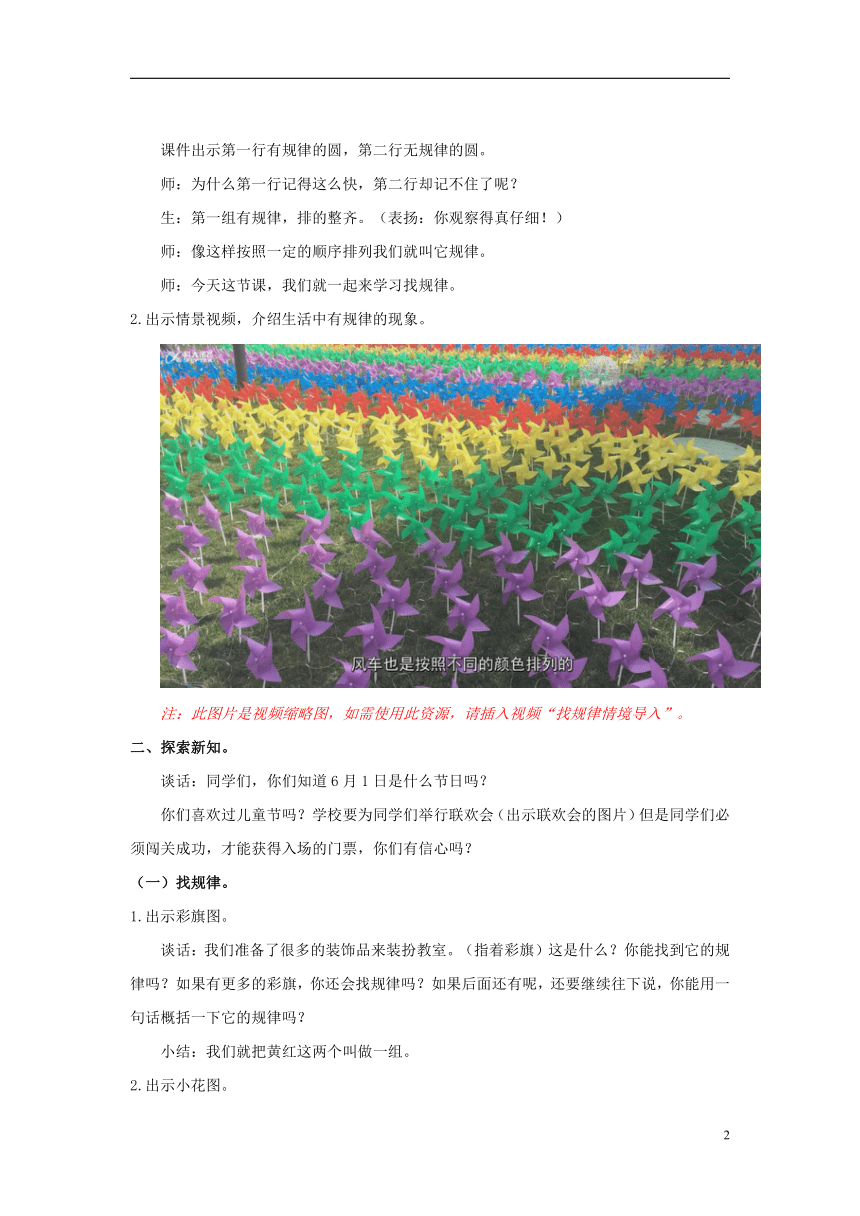 课件出示第一行有规律的圆，第二行无规律的圆。

师：为什么第一行记得这么快，第二行却记不住了呢？

生：第一组有规律，排的整齐。（表扬：你观察得真仔细！）

师：像这样按照一定的顺序排列我们就叫它规律。

师：今天这节课，我们就一起来学习找规律。

2.出示情景视频，介绍生活中有规律的现象。

风车也是按照不同的颜色排列的

注：此图片是视频缩略图，如需使用此资源，请插入视频“找规律情境导入”。

二、探索新知。

谈话：同学们，你们知道6月1日是什么节日吗？

你们喜欢过儿童节吗？学校要为同学们举行联欢会（出示联欢会的图片）但是同学们必须闯关成功，才能获得入场的门票，你们有信心吗？

（一）找规律。

1.出示彩旗图。

谈话：我们准备了很多的装饰品来装扮教室。（指着彩旗）这是什么？你能找到它的规律吗？如果有更多的彩旗，你还会找规律吗？如果后面还有呢，还要继续往下说，你能用一句话概括一下它的规律吗？

小结：我们就把黄红这两个叫做一组。

2.出示小花图。

2